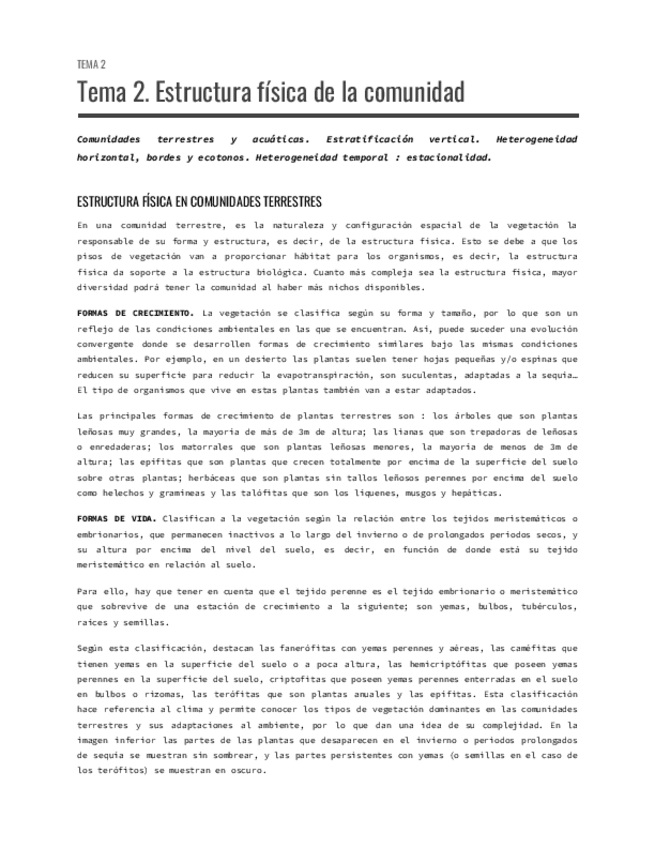 TEMA 2

Tema 2. Estructura física de la comunidad

Comunidades terrestres y acuáticas. Estratificación vertical. Heterogeneidad horizontal, bordes y ecotonos. Heterogeneidad temporal : estacionalidad.

ESTRUCTURA FÍSICA EN COMUNIDADES TERRESTRES

En una comunidad terrestre, es la naturaleza y configuración espacial de la vegetación la responsable de su forma y estructura, es decir, de la estructura física. Esto se debe a que los pisos de vegetación van a proporcionar hábitat para los organismos, es decir, la estructura física da soporte a la estructura biológica. Cuanto más compleja sea la estructura física, mayor diversidad podrá tener la comunidad al haber más nichos disponibles.

FORMAS DE CRECIMIENTO. La vegetación se clasifica según su forma y tamaño, por lo que son un reflejo de las condiciones ambientales en las que se encuentran. Así, puede suceder una evolución convergente donde se desarrollen formas de crecimiento similares bajo las mismas condiciones ambientales. Por ejemplo, en un desierto las plantas suelen tener hojas pequeñas y/o espinas que reducen su superficie para reducir la evapotranspiración, son suculentas, adaptadas a la sequía… El tipo de organismos que vive en estas plantas también van a estar adaptados.

Las principales formas de crecimiento de plantas terrestres son : los árboles que son plantas leñosas muy grandes, la mayoría de más de 3m de altura; las lianas que son trepadoras de leñosas o enredaderas; los matorrales que son plantas leñosas menores, la mayoría de menos de 3m de altura; las epífitas que son plantas que crecen totalmente por encima de la superficie del suelo sobre otras plantas; herbáceas que son plantas sin tallos leñosos perennes por encima del suelo como helechos y gramíneas y las talófitas que son los líquenes, musgos y hepáticas.

FORMAS DE VIDA. Clasifican a la vegetación según la relación entre los tejidos meristemáticos o embrionarios, que permanecen inactivos a lo largo del invierno o de prolongados periodos secos, y su altura por encima del nivel del suelo, es decir, en función de donde está su tejido meristemático en relación al suelo.

Para ello, hay que tener en cuenta que el tejido perenne es el tejido embrionario o meristemático que sobrevive de una estación de crecimiento a la siguiente; son yemas, bulbos, tubérculos, raíces y semillas.

Según esta clasificación, destacan las fanerófitas con yemas perennes y aéreas, las caméfitas que tienen yemas en la superficie del suelo o a poca altura, las hemicriptófitas que poseen yemas perennes en la superficie del suelo, criptofitas que poseen yemas perennes enterradas en el suelo en bulbos o rizomas, las terófitas que son plantas anuales y las epífitas. Esta clasificación hace referencia al clima y permite conocer los tipos de vegetación dominantes en las comunidades terrestres y sus adaptaciones al ambiente, por lo que dan una idea de su complejidad. En la imagen inferior las partes de las plantas que desaparecen en el invierno o periodos prolongados de sequía se muestran sin sombrear, y las partes persistentes con yemas (o semillas en el caso de los terófitos) se muestran en oscuro.